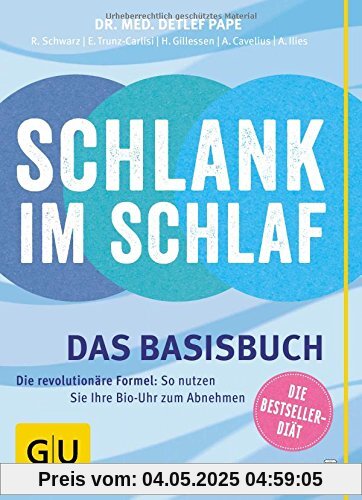 Urheberrechtlich geschütztes Material
DR. MED. DETLEF PAPE
R. Schwarz | E. Trunz-Carlisi | H. Gillessen | A. Cavelius | A. Ilies

SCHLANK IM SCHLAF

DAS BASISBUCH

Die revolutionäre Formel: So nutzen Sie Ihre Bio-Uhr zum Abnehmen

DIE BESTSELLER-DIÄT

GU

Preis vom: 04.05.2025 04:59:05